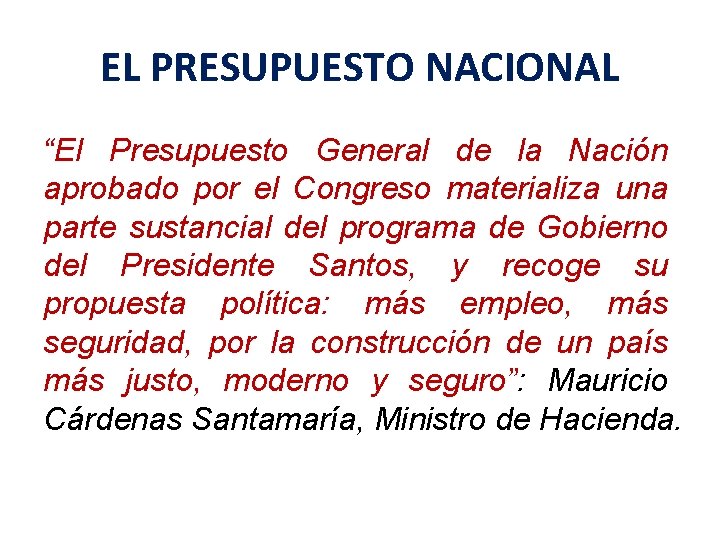 EL PRESUPUESTO NACIONAL

“El Presupuesto General de la Nación aprobado por el Congreso materializa una parte sustancial del programa de Gobierno del Presidente Santos, y recoge su propuesta política: más empleo, más seguridad, por la construcción de un país más justo, moderno y seguro”: Mauricio Cárdenas Santamaría, Ministro de Hacienda.